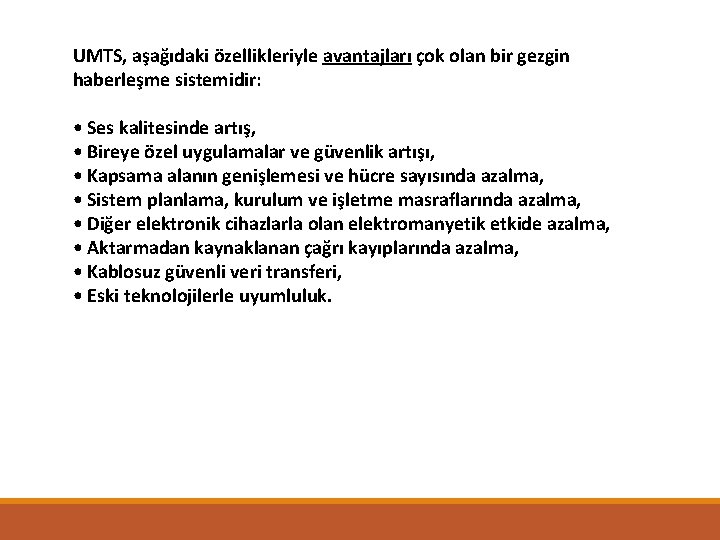 UMTS, aşağıdaki özellikleriyle avantajları çok olan bir gezgin haberleşme sistemidir:

• Ses kalitesinde artış,
• Bireye özel uygulamalar ve güvenlik artışı,
• Kapsama alanın genişlemesi ve hücre sayısında azalma,
• Sistem planlama, kurulum ve işletme masraflarında azalma,
• Diğer elektronik cihazlarla olan elektromanyetik etkide azalma,
• Aktarmadan kaynaklanan çağrı kayıplarında azalma,
• Kablosuz güvenli veri transferi,
• Eski teknolojilerle uyumluluk.